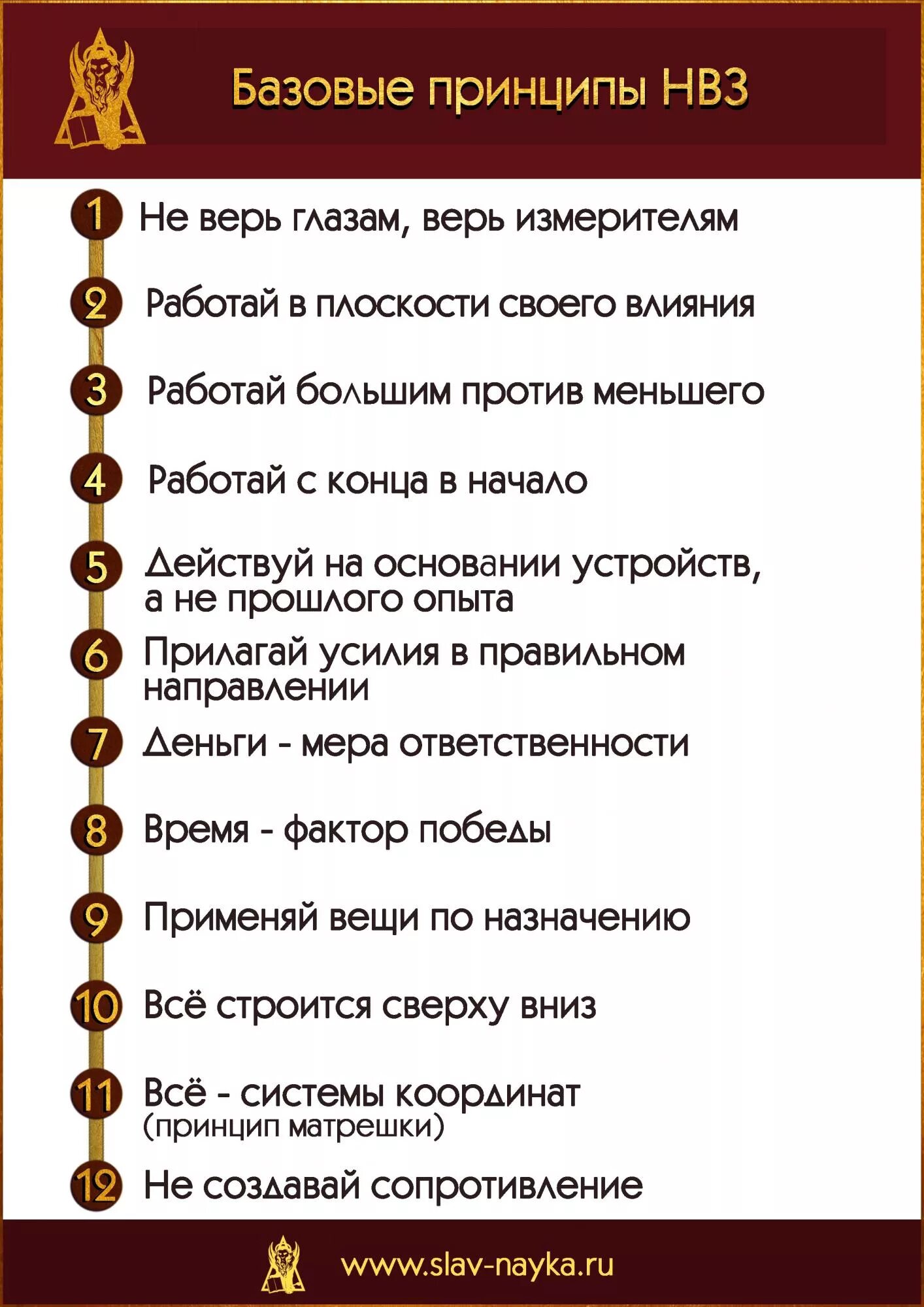 Базовые принципы НВЗ

1 Не верь глазам, верь измерителям

2 Работай в плоскости своего влияния

3 Работай большим против меньшего

4 Работай с конца в начало

5 Действуй на основании устройств, а не прошлого опыта

6 Прилагай усилия в правильном направлении

7 Деньги - мера ответственности

8 Время - фактор победы

9 Применяй вещи по назначению

10 Всё строится сверху вниз

11 Всё - системы координат (принцип матрешки)

12 Не создавай сопротивление

www.slav-nayka.ru